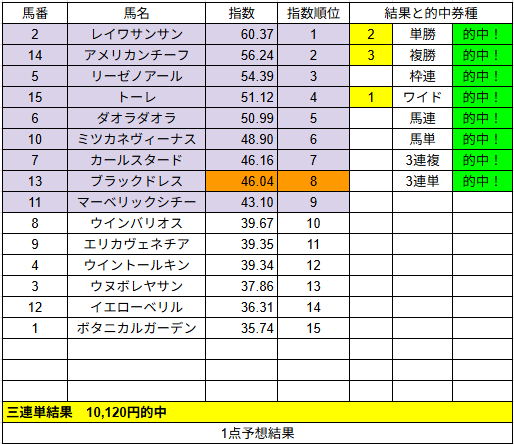 | 馬番 | 馬名 | 指数 | 指数順位 | 結果と的中券種 | | |
|---|---|---|---|---|---|---|
| 2 | レイワサンサン | 60.37 | 1 | 2 | 単勝 | 的中！ |
| 14 | アメリカンチーフ | 56.24 | 2 | 3 | 複勝 | 的中！ |
| 5 | リーゼノアール | 54.39 | 3 | | 枠連 | 的中！ |
| 15 | トーレ | 51.12 | 4 | 1 | ワイド | 的中！ |
| 6 | ダオラダオラ | 50.99 | 5 | | 馬連 | 的中！ |
| 10 | ミツカネヴィーナス | 48.90 | 6 | | 馬単 | 的中！ |
| 7 | カールスタード | 46.16 | 7 | | 3連複 | 的中！ |
| 13 | ブラックドレス | 46.04 | 8 | | 3連単 | 的中！ |
| 11 | マーベリックシチー | 43.10 | 9 | | | |
| 8 | ウインバリオス | 39.67 | 10 | | | |
| 9 | エリカヴェネチア | 39.35 | 11 | | | |
| 4 | ウイントールキン | 39.34 | 12 | | | |
| 3 | ウヌボレヤサン | 37.86 | 13 | | | |
| 12 | イエローベリル | 36.31 | 14 | | | |
| 1 | ボタニカルガーデン | 35.74 | 15 | | | |

三連単結果　10,120円的中

1点予想結果